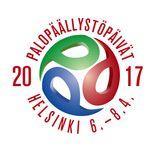 PALOPÄÄLLYSTÖPÄIVÄT

20 17

HELSINKI 6.–8.4.